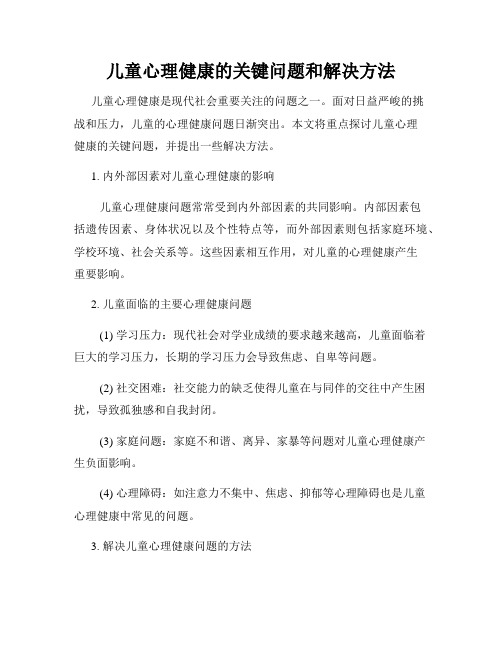 儿童心理健康的关键问题和解决方法

儿童心理健康是现代社会重要关注的问题之一。面对日益严峻的挑战和压力，儿童的心理健康问题日渐突出。本文将重点探讨儿童心理健康的关键问题，并提出一些解决方法。

1. 内外部因素对儿童心理健康的影响

儿童心理健康问题常常受到内外部因素的共同影响。内部因素包括遗传因素、身体状况以及个性特点等，而外部因素则包括家庭环境、学校环境、社会关系等。这些因素相互作用，对儿童的心理健康产生重要影响。

2. 儿童面临的主要心理健康问题

(1) 学习压力：现代社会对学业成绩的要求越来越高，儿童面临着巨大的学习压力，长期的学习压力会导致焦虑、自卑等问题。

(2) 社交困难：社交能力的缺乏使得儿童在与同伴的交往中产生困扰，导致孤独感和自我封闭。

(3) 家庭问题：家庭不和谐、离异、家暴等问题对儿童心理健康产生负面影响。

(4) 心理障碍：如注意力不集中、焦虑、抑郁等心理障碍也是儿童心理健康中常见的问题。

3. 解决儿童心理健康问题的方法